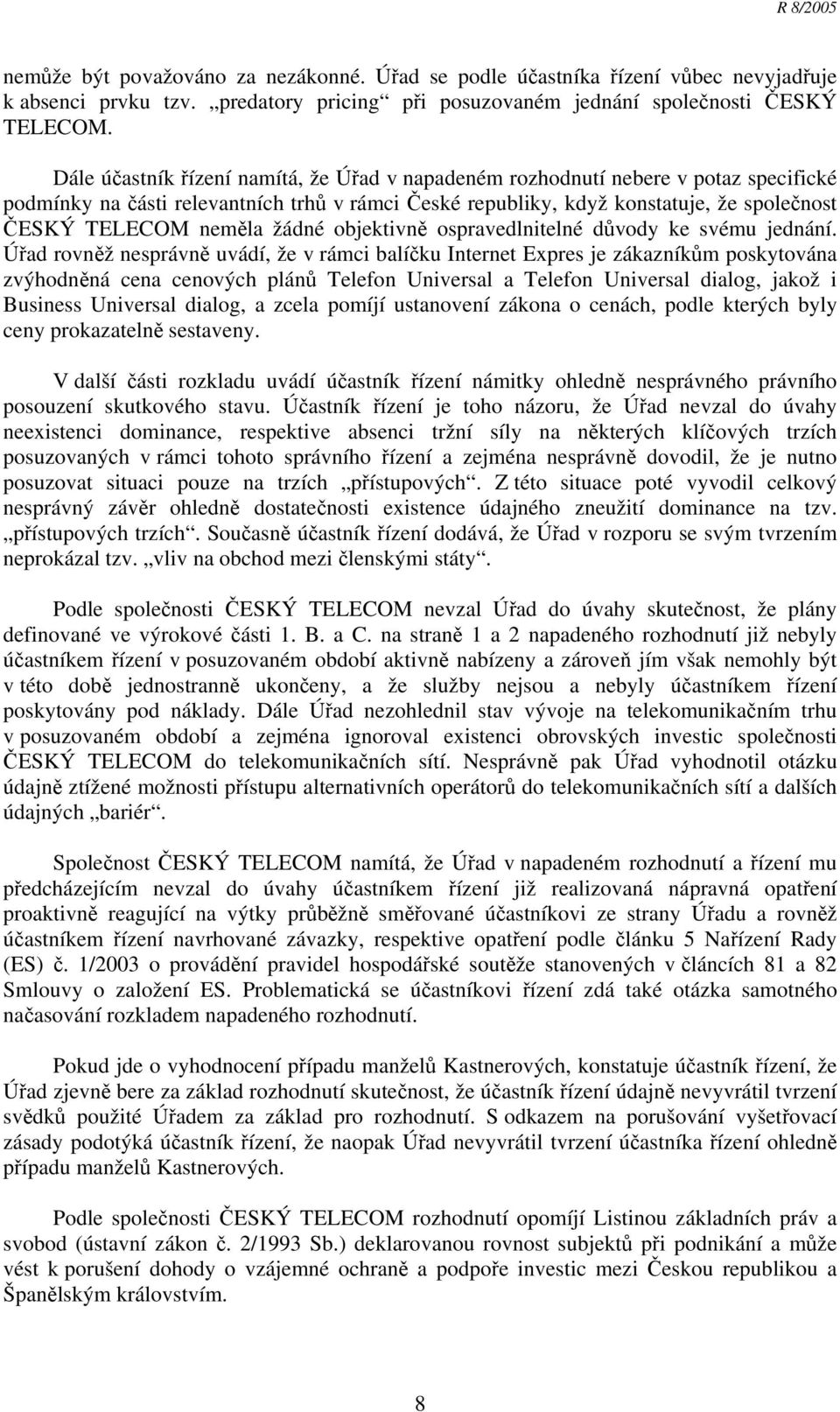 R 8/2005

nemůže být považováno za nezákonné. Úřad se podle účastníka řízení vůbec nevyjadřuje k absenci prvku tzv. „predatory pricing“ při posuzovaném jednání společnosti ČESKÝ TELECOM.

Dále účastník řízení namítá, že Úřad v napadeném rozhodnutí nebere v potaz specifické podmínky na části relevantních trhů v rámci České republiky, když konstatuje, že společnost ČESKÝ TELECOM neměla žádné objektivně ospravedlnitelné důvody ke svému jednání. Úřad rovněž nesprávně uvádí, že v rámci balíčku Internet Expres je zákazníkům poskytována zvýhodněná cena cenových plánů Telefon Universal a Telefon Universal dialog, jakož i Business Universal dialog, a zcela pomíjí ustanovení zákona o cenách, podle kterých byly ceny prokazatelně sestaveny.

V další části rozkladu uvádí účastník řízení námitky ohledně nesprávného právního posouzení skutkového stavu. Účastník řízení je toho názoru, že Úřad nevzal do úvahy neexistenci dominance, respektive absenci tržní síly na některých klíčových trzích posuzovaných v rámci tohoto správního řízení a zejména nesprávně dovodil, že je nutno posuzovat situaci pouze na trzích „přístupových“. Z této situace poté vyvodil celkový nesprávný závěr ohledně dostatečnosti existence údajného zneužití dominance na tzv. „přístupových trzích“. Současně účastník řízení dodává, že Úřad v rozporu se svým tvrzením neprokázal tzv. „vliv na obchod mezi členskými státy“.

Podle společnosti ČESKÝ TELECOM nevzal Úřad do úvahy skutečnost, že plány definované ve výrokové části 1. B. a C. na straně 1 a 2 napadeného rozhodnutí již nebyly účastníkem řízení v posuzovaném období aktivně nabízeny a zároveň jím však nemohly být v této době jednostranně ukončeny, a že služby nejsou a nebyly účastníkem řízení poskytovány pod náklady. Dále Úřad nezohlednil stav vývoje na telekomunikačním trhu v posuzovaném období a zejména ignoroval existenci obrovských investic společnosti ČESKÝ TELECOM do telekomunikačních sítí. Nesprávně pak Úřad vyhodnotil otázku údajně ztížené možnosti přístupu alternativních operátorů do telekomunikačních sítí a dalších údajných „bariér“.

Společnost ČESKÝ TELECOM namítá, že Úřad v napadeném rozhodnutí a řízení mu předcházejícím nevzal do úvahy účastníkem řízení již realizovaná nápravná opatření proaktivně reagující na výtky průběžně směřované účastníkovi ze strany Úřadu a rovněž účastníkem řízení navrhované závazky, respektive opatření podle článku 5 Nařízení Rady (ES) č. 1/2003 o provádění pravidel hospodářské soutěže stanovených v článcích 81 a 82 Smlouvy o založení ES. Problematická se účastníkovi řízení zdá také otázka samotného načasování rozkladem napadeného rozhodnutí.

Pokud jde o vyhodnocení případu manželů Kastnerových, konstatuje účastník řízení, že Úřad zjevně bere za základ rozhodnutí skutečnost, že účastník řízení údajně nevyvrátil tvrzení svědků použité Úřadem za základ pro rozhodnutí. S odkazem na porušování vyšetřovací zásady podotýká účastník řízení, že naopak Úřad nevyvrátil tvrzení účastníka řízení ohledně případu manželů Kastnerových.

Podle společnosti ČESKÝ TELECOM rozhodnutí opomíjí Listinou základních práv a svobod (ústavní zákon č. 2/1993 Sb.) deklarovanou rovnost subjektů při podnikání a může vést k porušení dohody o vzájemné ochraně a podpoře investic mezi Českou republikou a Španělským královstvím.

8